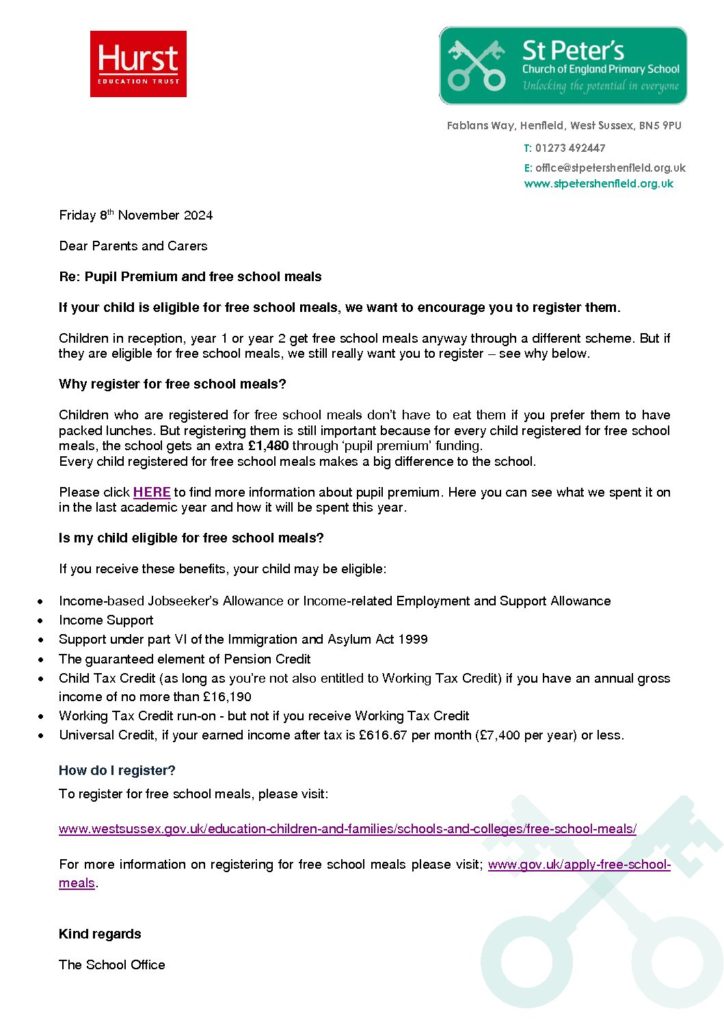 Hurst
EDUCATION TRUST

St Peter's
Church of England Primary School
Unlocking the potential in everyone

Fabians Way, Henfield, West Sussex, BN5 9PU
T: 01273 492447
E: office@stpetershenfield.org.uk
www.stpetershenfield.org.uk

Friday 8th November 2024

Dear Parents and Carers

Re: Pupil Premium and free school meals

If your child is eligible for free school meals, we want to encourage you to register them.

Children in reception, year 1 or year 2 get free school meals anyway through a different scheme. But if they are eligible for free school meals, we still really want you to register – see why below.

Why register for free school meals?

Children who are registered for free school meals don't have to eat them if you prefer them to have packed lunches. But registering them is still important because for every child registered for free school meals, the school gets an extra £1,480 through 'pupil premium' funding.
Every child registered for free school meals makes a big difference to the school.

Please click HERE to find more information about pupil premium. Here you can see what we spent it on in the last academic year and how it will be spent this year.

Is my child eligible for free school meals?

If you receive these benefits, your child may be eligible:

• Income-based Jobseeker's Allowance or Income-related Employment and Support Allowance
• Income Support
• Support under part VI of the Immigration and Asylum Act 1999
• The guaranteed element of Pension Credit
• Child Tax Credit (as long as you're not also entitled to Working Tax Credit) if you have an annual gross income of no more than £16,190
• Working Tax Credit run-on - but not if you receive Working Tax Credit
• Universal Credit, if your earned income after tax is £616.67 per month (£7,400 per year) or less.

How do I register?

To register for free school meals, please visit:

www.westsussex.gov.uk/education-children-and-families/schools-and-colleges/free-school-meals/

For more information on registering for free school meals please visit; www.gov.uk/apply-free-school-meals.

Kind regards

The School Office